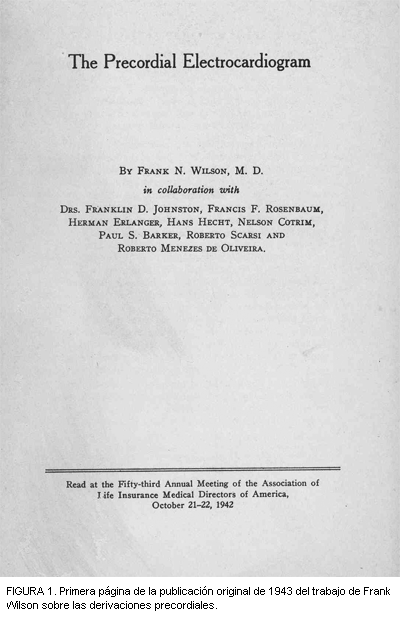 The Precordial Electrocardiogram

By Frank N. Wilson, M. D.
in collaboration with
Drs. Franklin D. Johnston, Francis F. Rosenbaum, Herman Erlanger, Hans Hecht, Nelson Cotrim, Paul S. Barker, Roberto Scarsi and Roberto Menezes de Oliveira.

Read at the Fifty-third Annual Meeting of the Association of Life Insurance Medical Directors of America, October 21–22, 1942

FIGURA 1. Primera página de la publicación original de 1943 del trabajo de Frank Wilson sobre las derivaciones precordiales.